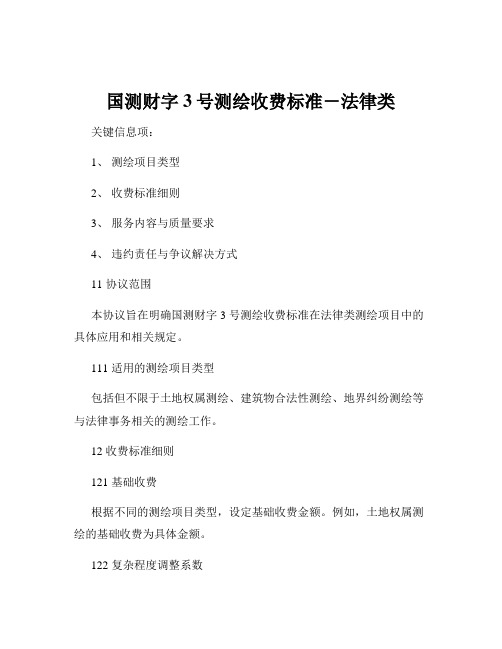 国测财字 3 号测绘收费标准－法律类

关键信息项：

1、 测绘项目类型

2、 收费标准细则

3、 服务内容与质量要求

4、 违约责任与争议解决方式

11 协议范围

本协议旨在明确国测财字 3 号测绘收费标准在法律类测绘项目中的具体应用和相关规定。

111 适用的测绘项目类型

包括但不限于土地权属测绘、建筑物合法性测绘、地界纠纷测绘等与法律事务相关的测绘工作。

12 收费标准细则

121 基础收费

根据不同的测绘项目类型，设定基础收费金额。例如，土地权属测绘的基础收费为具体金额。

122 复杂程度调整系数